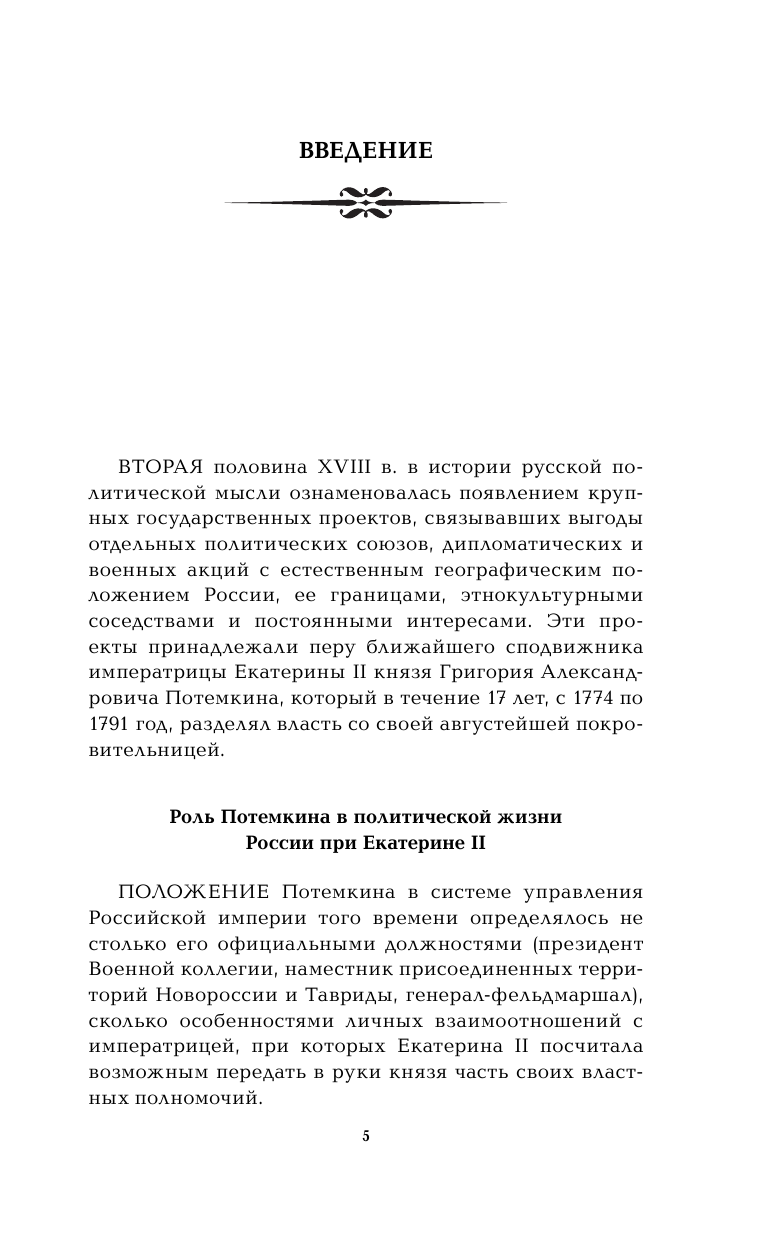 ВВЕДЕНИЕ

ВТОРАЯ половина XVIII в. в истории русской политической мысли ознаменовалась появлением крупных государственных проектов, связывавших выгоды отдельных политических союзов, дипломатических и военных акций с естественным географическим положением России, ее границами, этнокультурными соседствами и постоянными интересами. Эти проекты принадлежали перу ближайшего сподвижника императрицы Екатерины II князя Григория Александровича Потемкина, который в течение 17 лет, с 1774 по 1791 год, разделял власть со своей августейшей покровительницей.

Роль Потемкина в политической жизни России при Екатерине II

ПОЛОЖЕНИЕ Потемкина в системе управления Российской империи того времени определялось не столько его официальными должностями (президент Военной коллегии, наместник присоединенных территорий Новороссии и Тавриды, генерал-фельдмаршал), сколько особенностями личных взаимоотношений с императрицей, при которых Екатерина II посчитала возможным передать в руки князя часть своих властных полномочий.

5